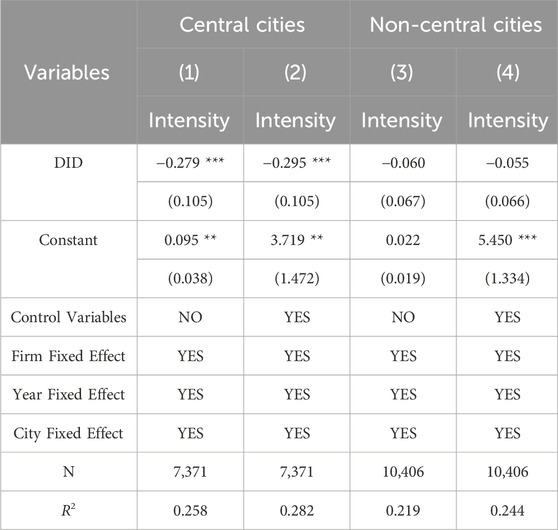 | Variables | Central cities | | Non-central cities | |
|---|---|---|---|---|
| | (1) | (2) | (3) | (4) |
| | Intensity | Intensity | Intensity | Intensity |
| DID | −0.279 *** | −0.295 *** | −0.060 | −0.055 |
| | (0.105) | (0.105) | (0.067) | (0.066) |
| Constant | 0.095 ** | 3.719 ** | 0.022 | 5.450 *** |
| | (0.038) | (1.472) | (0.019) | (1.334) |
| Control Variables | NO | YES | NO | YES |
| Firm Fixed Effect | YES | YES | YES | YES |
| Year Fixed Effect | YES | YES | YES | YES |
| City Fixed Effect | YES | YES | YES | YES |
| N | 7,371 | 7,371 | 10,406 | 10,406 |
| $R^2$ | 0.258 | 0.282 | 0.219 | 0.244 |